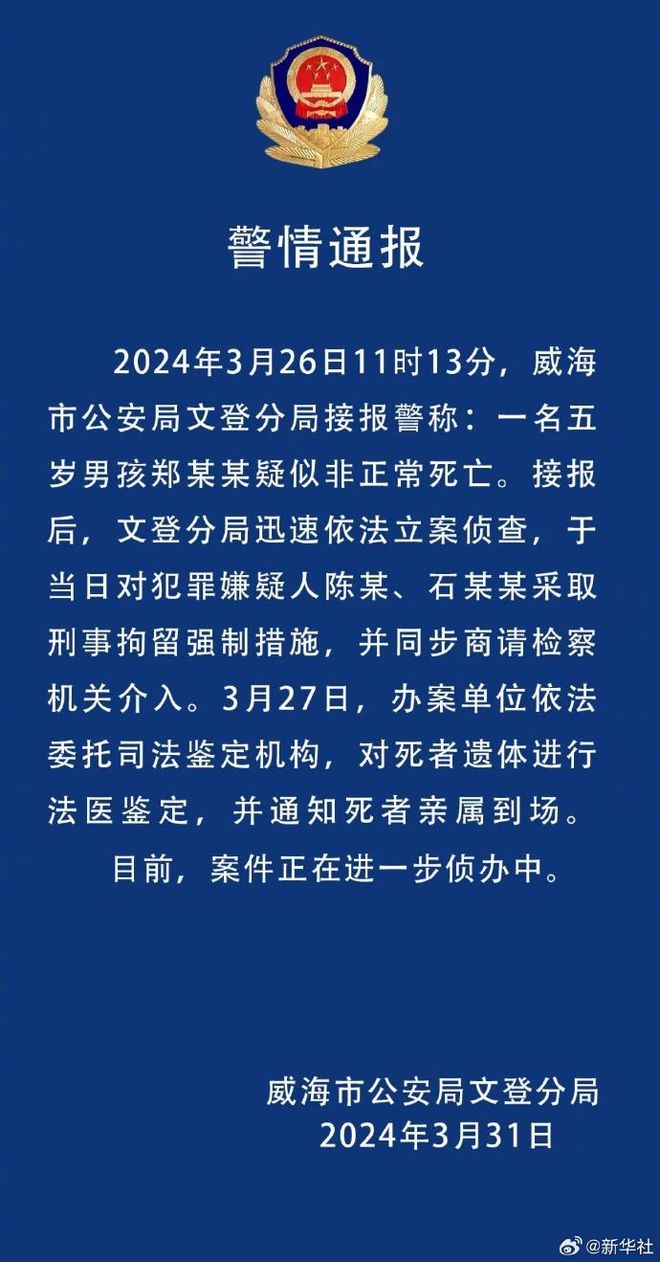 警情通报

2024年3月26日11时13分，威海市公安局文登分局接报警称：一名五岁男孩郑某某疑似非正常死亡。接报后，文登分局迅速依法立案侦查，于当日对犯罪嫌疑人陈某、石某某采取刑事拘留强制措施，并同步商请检察机关介入。3月27日，办案单位依法委托司法鉴定机构，对死者遗体进行法医鉴定，并通知死者亲属到场。

目前，案件正在进一步侦办中。

威海市公安局文登分局
2024年3月31日

@新华社